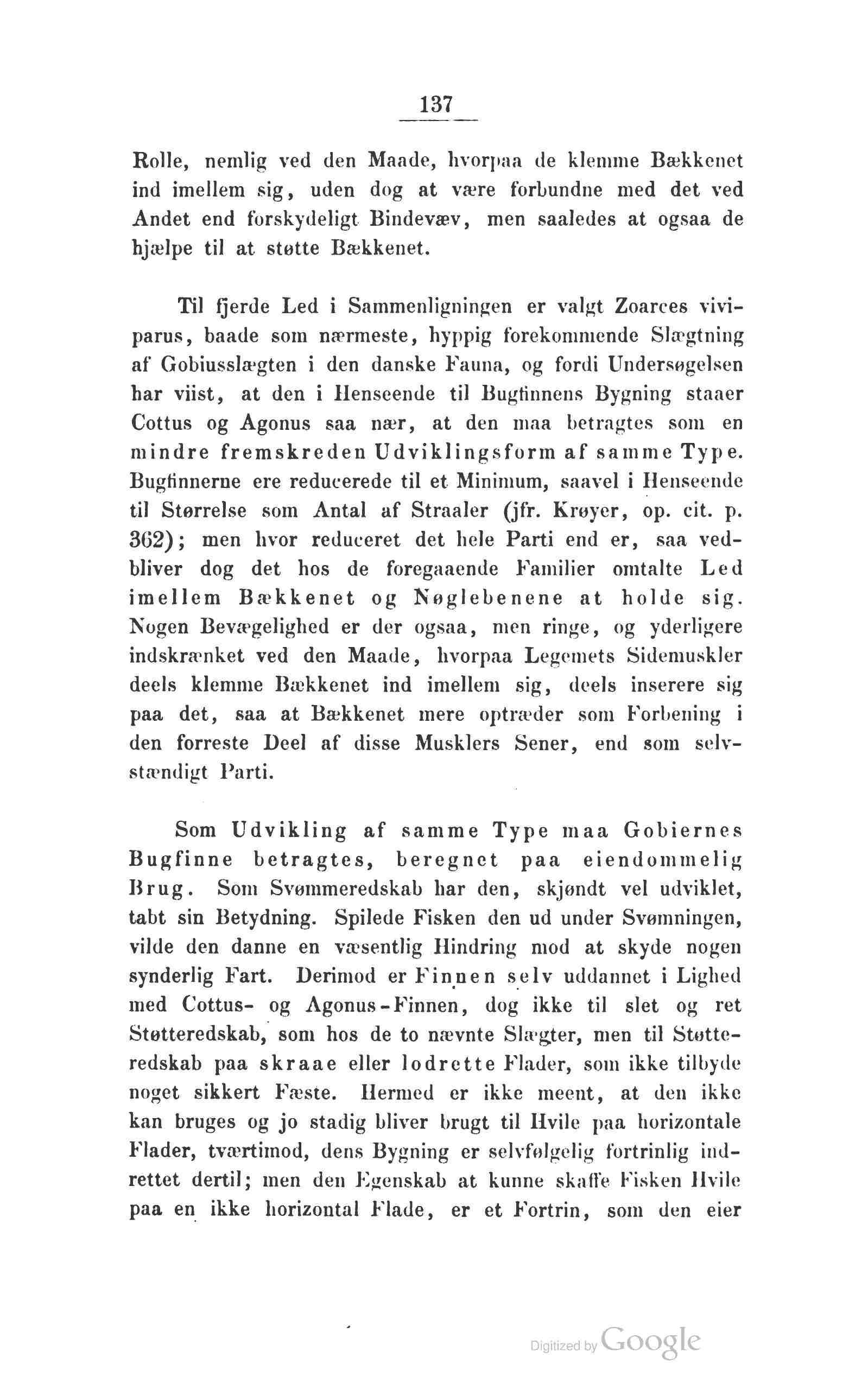 137

Rolle, nemlig ved den Maade, hvorpaa de klemme Bækkenet ind imellem sig, uden dog at være forbundne med det ved Andet end forskydeligt Bindevæv, men saaledes at ogsaa de hjælpe til at støtte Bækkenet.

Til fjerde Led i Sammenligningen er valgt Zoarces viviparus, baade som nærmeste, hyppig forekommende Slægtning af Gobiusslægten i den danske Fauna, og fordi Undersøgelsen har viist, at den i Henseende til Bugfinnens Bygning staaer Cottus og Agonus saa nær, at den maa betragtes som en mindre fremskreden Udviklingsform af samme Type. Bugfinnerne ere reducerede til et Minimum, saavel i Henseende til Størrelse som Antal af Straaler (jfr. Krøyer, op. cit. p. 362); men hvor reduceret det hele Parti end er, saa vedbliver dog det hos de foregaaende Familier omtalte Led imellem Bækkenet og Nøglebenene at holde sig. Nogen Bevægelighed er der ogsaa, men ringe, og yderligere indskrænket ved den Maade, hvorpaa Legemets Sidemuskler deels klemme Bækkenet ind imellem sig, deels inserere sig paa det, saa at Bækkenet mere optræder som Forbening i den forreste Deel af disse Musklers Sener, end som selvstændigt Parti.

Som Udvikling af samme Type maa Gobiernes Bugfinne betragtes, beregnet paa eiendommelig Brug. Som Svømmeredskab har den, skjøndt vel udviklet, tabt sin Betydning. Spilede Fisken den ud under Svømningen, vilde den danne en væsentlig Hindring mod at skyde nogen synderlig Fart. Derimod er Finnen selv uddannet i Lighed med Cottus- og Agonus-Finnen, dog ikke til slet og ret Støtteredskab, som hos de to nævnte Slægter, men til Støtteredskab paa skraae eller lodrette Flader, som ikke tilbyde noget sikkert Fæste. Hermed er ikke meent, at den ikke kan bruges og jo stadig bliver brugt til Hvile paa horizontale Flader, tværtimod, dens Bygning er selvfølgelig fortrinlig indrettet dertil; men den Egenskab at kunne skaffe Fisken Hvile paa en ikke horizontal Flade, er et Fortrin, som den eier

Digitized by Google